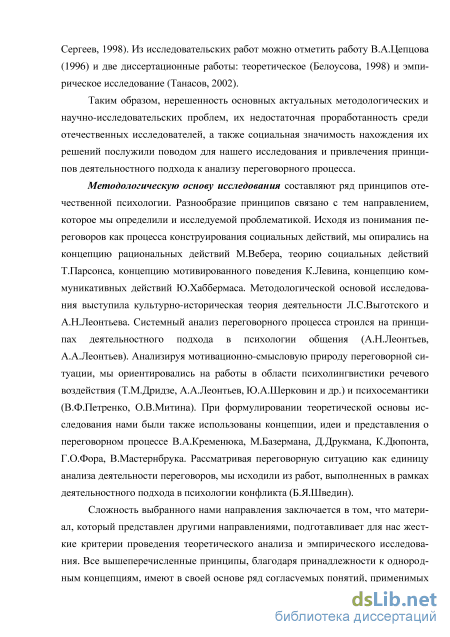 Сергеев, 1998). Из исследовательских работ можно отметить работу В.А.Цепцова (1996) и две диссертационные работы: теоретическое (Белоусова, 1998) и эмпирическое исследование (Танасов, 2002).

Таким образом, нерешенность основных актуальных методологических и научно-исследовательских проблем, их недостаточная проработанность среди отечественных исследователей, а также социальная значимость нахождения их решений послужили поводом для нашего исследования и привлечения принципов деятельностного подхода к анализу переговорного процесса.

Методологическую основу исследования составляют ряд принципов отечественной психологии. Разнообразие принципов связано с тем направлением, которое мы определили и исследуемой проблематикой. Исходя из понимания переговоров как процесса конструирования социальных действий, мы опирались на концепцию рациональных действий М.Вебера, теорию социальных действий Т.Парсонса, концепцию мотивированного поведения К.Левина, концепцию коммуникативных действий Ю.Хаббермаса. Методологической основой исследования выступила культурно-историческая теория деятельности Л.С.Выготского и А.Н.Леонтьева. Системный анализ переговорного процесса строился на принципах деятельностного подхода в психологии общения (А.Н.Леонтьев, А.А.Леонтьев). Анализируя мотивационно-смысловую природу переговорной ситуации, мы ориентировались на работы в области психолингвистики речевого воздействия (Т.М.Дридзе, А.А.Леонтьев, Ю.А.Шерковин и др.) и психосемантики (В.Ф.Петренко, О.В.Митина). При формулировании теоретической основы исследования нами были также использованы концепции, идеи и представления о переговорном процессе В.А.Кременюка, М.Базермана, Д.Друкмана, К.Дюпонта, Г.О.Фора, В.Мастернбрука. Рассматривая переговорную ситуацию как единицу анализа деятельности переговоров, мы исходили из работ, выполненных в рамках деятельностного подхода в психологии конфликта (Б.Я.Шведин).

Сложность выбранного нами направления заключается в том, что материал, который представлен другими направлениями, подготавливает для нас жесткие критерии проведения теоретического анализа и эмпирического исследования. Все вышеперечисленные принципы, благодаря принадлежности к однородным концепциям, имеют в своей основе ряд согласуемых понятий, применимых

dsLib.net
библиотека диссертаций